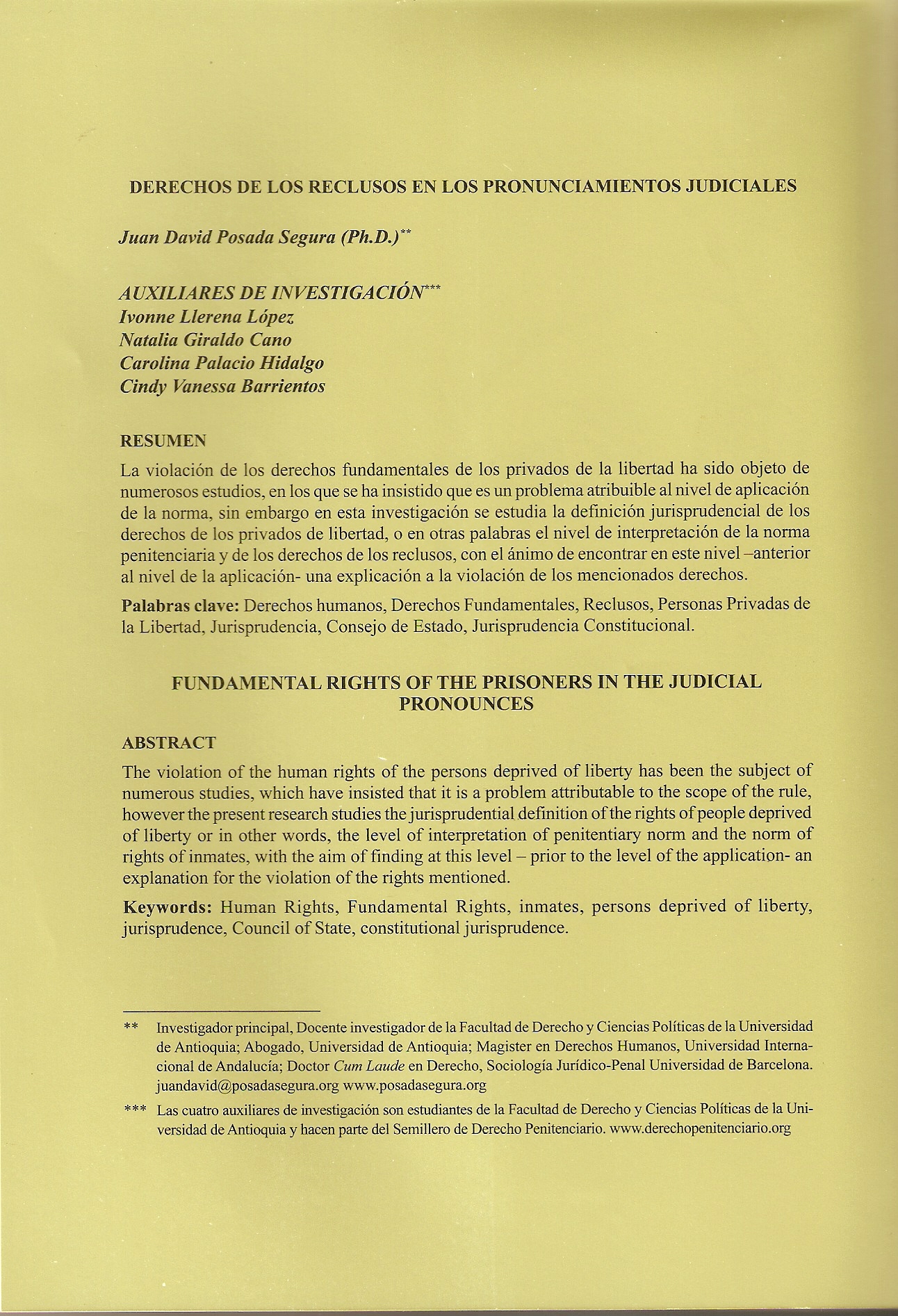 DERECHOS DE LOS RECLUSOS EN LOS PRONUNCIAMIENTOS JUDICIALES

Juan David Posada Segura (Ph.D.)**

AUXILIARES DE INVESTIGACIÓN***
Ivonne Llerena López
Natalia Giraldo Cano
Carolina Palacio Hidalgo
Cindy Vanessa Barrientos

RESUMEN

La violación de los derechos fundamentales de los privados de la libertad ha sido objeto de numerosos estudios, en los que se ha insistido que es un problema atribuible al nivel de aplicación de la norma, sin embargo en esta investigación se estudia la definición jurisprudencial de los derechos de los privados de libertad, o en otras palabras el nivel de interpretación de la norma penitenciaria y de los derechos de los reclusos, con el ánimo de encontrar en este nivel –anterior al nivel de la aplicación- una explicación a la violación de los mencionados derechos.

Palabras clave: Derechos humanos, Derechos Fundamentales, Reclusos, Personas Privadas de la Libertad, Jurisprudencia, Consejo de Estado, Jurisprudencia Constitucional.

FUNDAMENTAL RIGHTS OF THE PRISONERS IN THE JUDICIAL PRONOUNCES

ABSTRACT

The violation of the human rights of the persons deprived of liberty has been the subject of numerous studies, which have insisted that it is a problem attributable to the scope of the rule, however the present research studies the jurisprudential definition of the rights of people deprived of liberty or in other words, the level of interpretation of penitentiary norm and the norm of rights of inmates, with the aim of finding at this level – prior to the level of the application- an explanation for the violation of the rights mentioned.

Keywords: Human Rights, Fundamental Rights, inmates, persons deprived of liberty, jurisprudence, Council of State, constitutional jurisprudence.

** Investigador principal, Docente investigador de la Facultad de Derecho y Ciencias Políticas de la Universidad de Antioquia; Abogado, Universidad de Antioquia; Magister en Derechos Humanos, Universidad Internacional de Andalucía; Doctor Cum Laude en Derecho, Sociología Jurídico-Penal Universidad de Barcelona. juandavid@posadasegura.org www.posadasegura.org

*** Las cuatro auxiliares de investigación son estudiantes de la Facultad de Derecho y Ciencias Políticas de la Universidad de Antioquia y hacen parte del Semillero de Derecho Penitenciario. www.derechopenitenciario.org